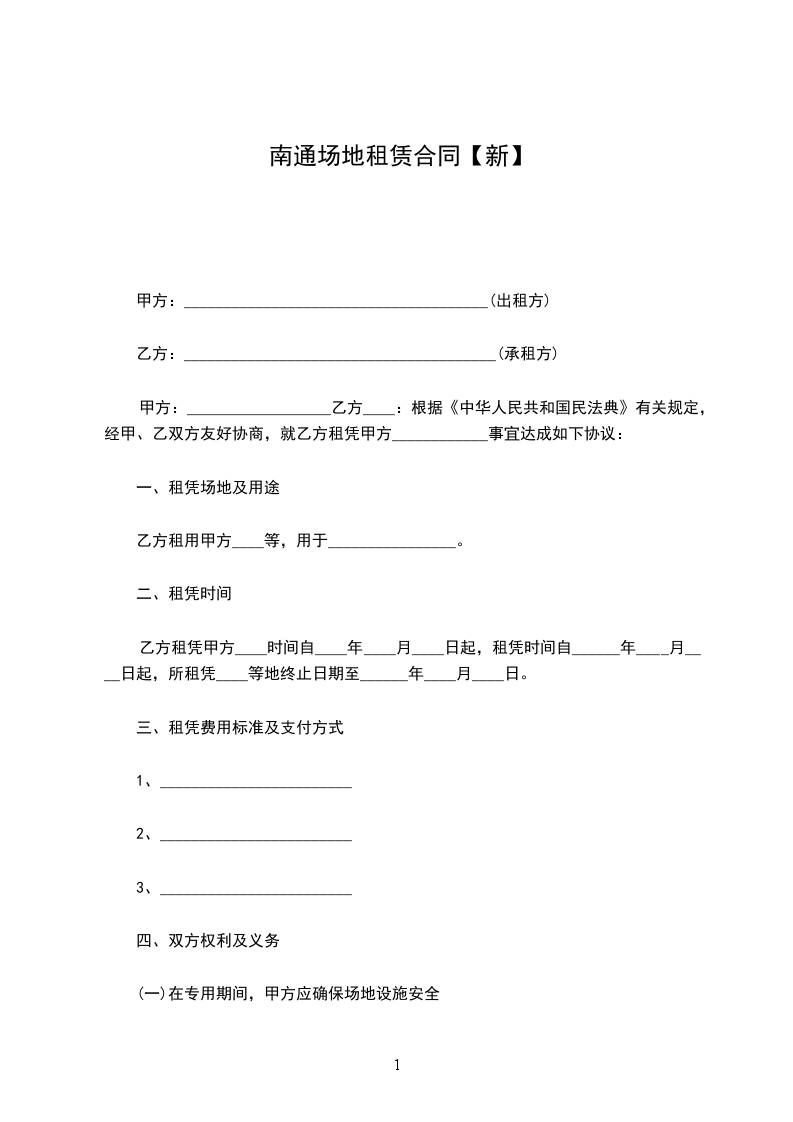 南通场地租赁合同【新】

甲方：______________________________________(出租方)

乙方：_______________________________________(承租方)

甲方：__________________乙方____：根据《中华人民共和国民法典》有关规定，经甲、乙双方友好协商，就乙方租凭甲方____________事宜达成如下协议：

一、租凭场地及用途

乙方租用甲方____等，用于________________。

二、租凭时间

乙方租凭甲方____时间自____年____月____日起，租凭时间自______年____月____日起，所租凭____等地终止日期至______年____月____日。

三、租凭费用标准及支付方式

1、________________________

2、________________________

3、________________________

四、双方权利及义务

(一)在专用期间，甲方应确保场地设施安全

1